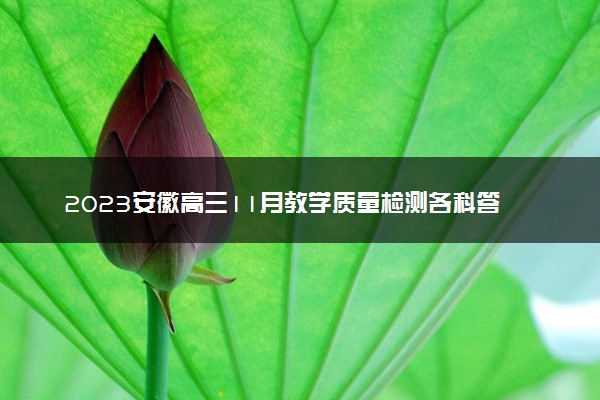 2023安徽高三11月教学质量检测各科答